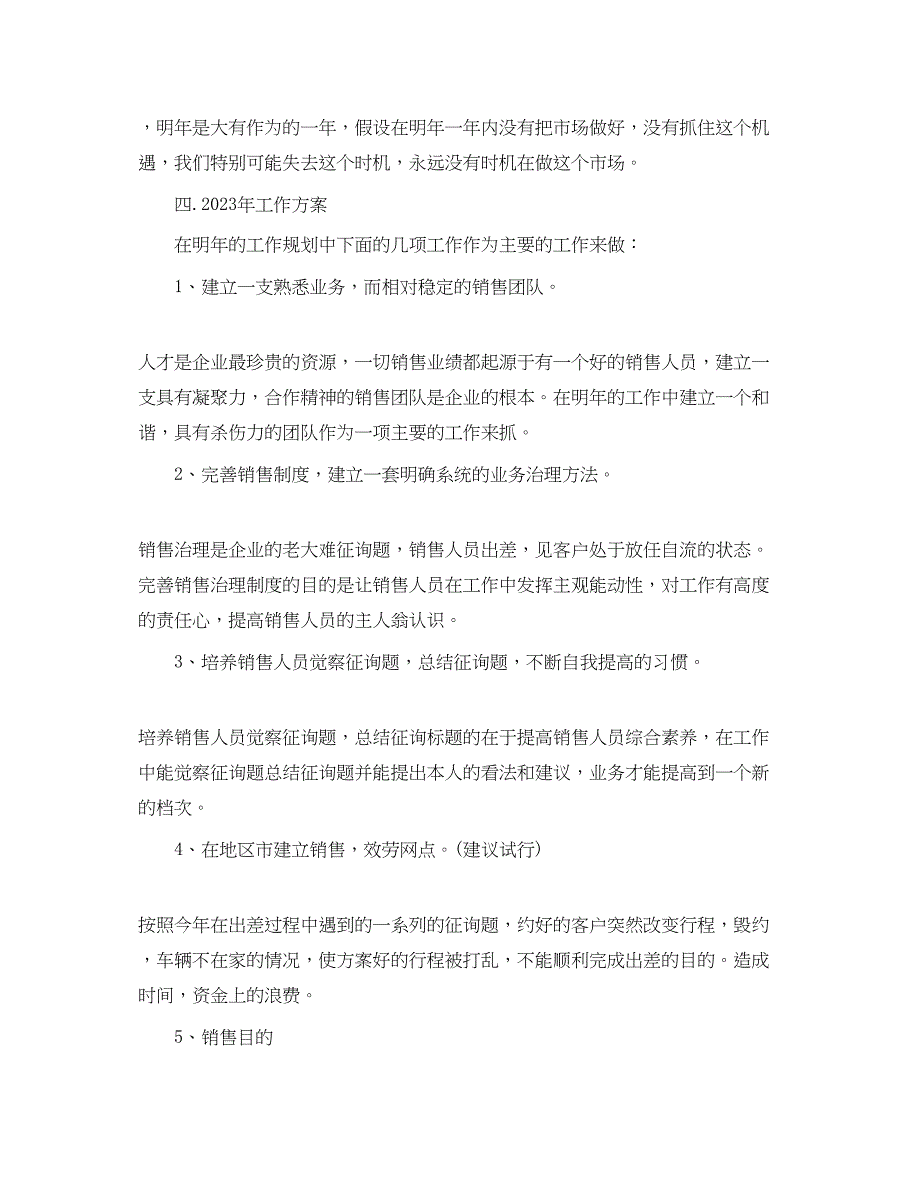 ，明年是大有作为的一年，假设在明年一年内没有把市场做好，没有抓住这个机遇，我们特别可能失去这个时机，永远没有时机在做这个市场。

四.2023年工作方案

在明年的工作规划中下面的几项工作作为主要的工作来做：

1、建立一支熟悉业务，而相对稳定的销售团队。

人才是企业最珍贵的资源，一切销售业绩都起源于有一个好的销售人员，建立一支具有凝聚力，合作精神的销售团队是企业的根本。在明年的工作中建立一个和谐，具有杀伤力的团队作为一项主要的工作来抓。

2、完善销售制度，建立一套明确系统的业务治理方法。

销售治理是企业的老大难征询题，销售人员出差，见客户处于放任自流的状态。完善销售治理制度的目的是让销售人员在工作中发挥主观能动性，对工作有高度的责任心，提高销售人员的主人翁认识。

3、培养销售人员觉察征询题，总结征询题，不断自我提高的习惯。

培养销售人员觉察征询题，总结征询标题的在于提高销售人员综合素养，在工作中能觉察征询题总结征询题并能提出本人的看法和建议，业务才能提高到一个新的档次。

4、在地区市建立销售，效劳网点。(建议试行)

按照今年在出差过程中遇到的一系列的征询题，约好的客户突然改变行程，毁约，车辆不在家的情况，使方案好的行程被打乱，不能顺利完成出差的目的。造成时间，资金上的浪费。

5、销售目的